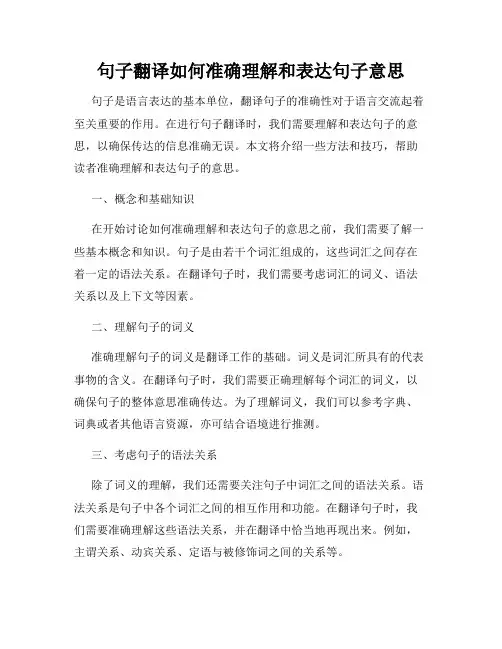 句子翻译如何准确理解和表达句子意思

句子是语言表达的基本单位，翻译句子的准确性对于语言交流起着至关重要的作用。在进行句子翻译时，我们需要理解和表达句子的意思，以确保传达的信息准确无误。本文将介绍一些方法和技巧，帮助读者准确理解和表达句子的意思。

一、概念和基础知识

在开始讨论如何准确理解和表达句子的意思之前，我们需要了解一些基本概念和知识。句子是由若干个词汇组成的，这些词汇之间存在着一定的语法关系。在翻译句子时，我们需要考虑词汇的词义、语法关系以及上下文等因素。

二、理解句子的词义

准确理解句子的词义是翻译工作的基础。词义是词汇所具有的代表事物的含义。在翻译句子时，我们需要正确理解每个词汇的词义，以确保句子的整体意思准确传达。为了理解词义，我们可以参考字典、词典或者其他语言资源，亦可结合语境进行推测。

三、考虑句子的语法关系

除了词义的理解，我们还需要关注句子中词汇之间的语法关系。语法关系是句子中各个词汇之间的相互作用和功能。在翻译句子时，我们需要准确理解这些语法关系，并在翻译中恰当地再现出来。例如，主谓关系、动宾关系、定语与被修饰词之间的关系等。